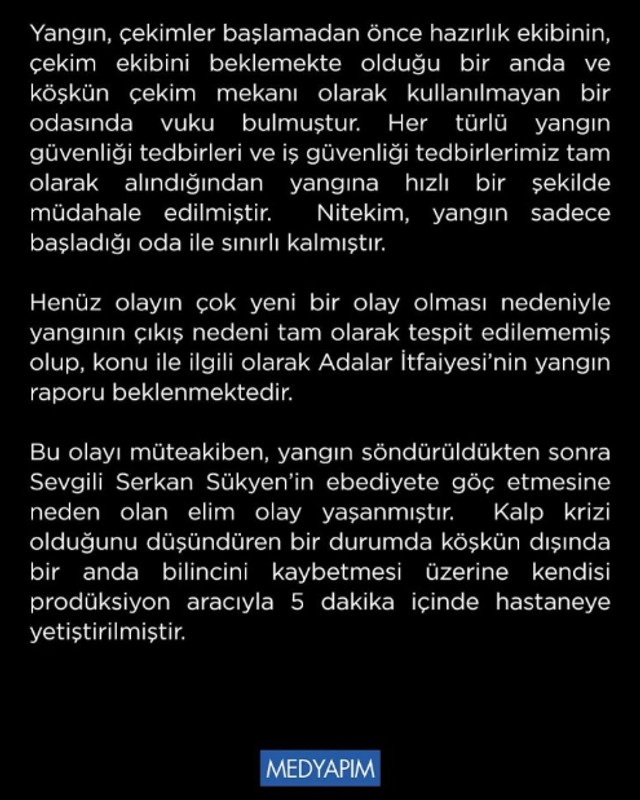 Yangın, çekimler başlamadan önce hazırlık ekibinin, çekim ekibini beklemekte olduğu bir anda ve köşkün çekim mekanı olarak kullanılmayan bir odasında vuku bulmuştur. Her türlü yangın güvenliği tedbirleri ve iş güvenliği tedbirlerimiz tam olarak alındığından yangına hızlı bir şekilde müdahale edilmiştir. Nitekim, yangın sadece başladığı oda ile sınırlı kalmıştır.

Henüz olayın çok yeni bir olay olması nedeniyle yangının çıkış nedeni tam olarak tespit edilememiş olup, konu ile ilgili olarak Adalar İtfaiyesi'nin yangın raporu beklenmektedir.

Bu olayı müteakiben, yangın söndürüldükten sonra Sevgili Serkan Sükyen'in ebediyete göç etmesine neden olan elim olay yaşanmıştır. Kalp krizi olduğunu düşündüren bir durumda köşkün dışında bir anda bilincini kaybetmesi üzerine kendisi prodüksiyon aracıyla 5 dakika içinde hastaneye yetiştirilmiştir.

MEDYAPIM